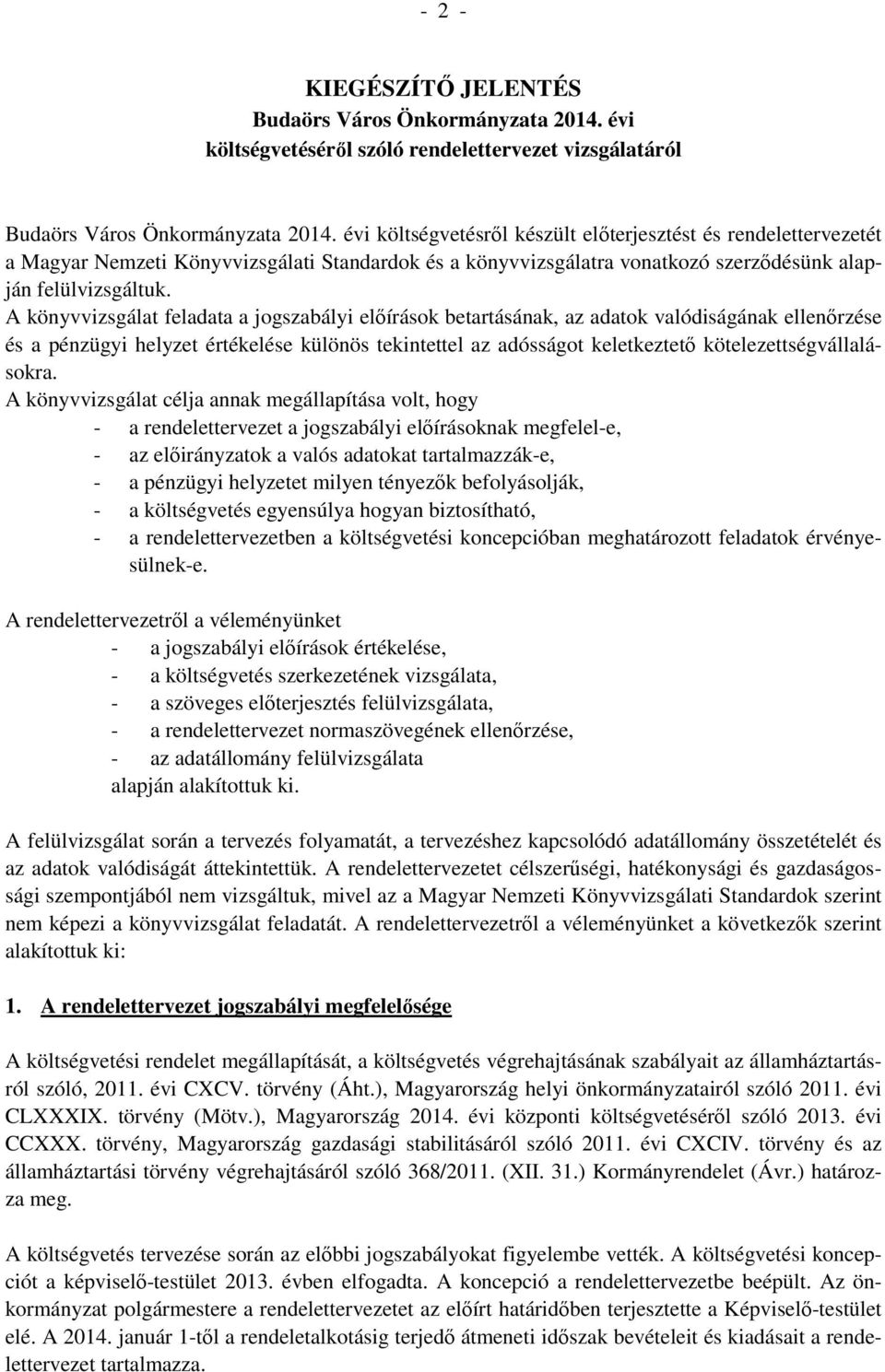 - 2 -

KIEGÉSZÍTŐ JELENTÉS
Budaörs Város Önkormányzata 2014. évi
költségvetéséről szóló rendelettervezet vizsgálatáról

Budaörs Város Önkormányzata 2014. évi költségvetésről készült előterjesztést és rendelettervezetét a Magyar Nemzeti Könyvvizsgálati Standardok és a könyvvizsgálatra vonatkozó szerződésünk alapján felülvizsgáltuk.
A könyvvizsgálat feladata a jogszabályi előírások betartásának, az adatok valódiságának ellenőrzése és a pénzügyi helyzet értékelése különös tekintettel az adósságot keletkeztető kötelezettségvállalásokra.
A könyvvizsgálat célja annak megállapítása volt, hogy
- a rendelettervezet a jogszabályi előírásoknak megfelel-e,
- az előirányzatok a valós adatokat tartalmazzák-e,
- a pénzügyi helyzetet milyen tényezők befolyásolják,
- a költségvetés egyensúlya hogyan biztosítható,
- a rendelettervezetben a költségvetési koncepcióban meghatározott feladatok érvényesülnek-e.

A rendelettervezetről a véleményünket
- a jogszabályi előírások értékelése,
- a költségvetés szerkezetének vizsgálata,
- a szöveges előterjesztés felülvizsgálata,
- a rendelettervezet normaszövegének ellenőrzése,
- az adatállomány felülvizsgálata
alapján alakítottuk ki.

A felülvizsgálat során a tervezés folyamatát, a tervezéshez kapcsolódó adatállomány összetételét és az adatok valódiságát áttekintettük. A rendelettervezetet célszerűségi, hatékonysági és gazdaságossági szempontjából nem vizsgáltuk, mivel az a Magyar Nemzeti Könyvvizsgálati Standardok szerint nem képezi a könyvvizsgálat feladatát. A rendelettervezetről a véleményünket a következők szerint alakítottuk ki:

1. A rendelettervezet jogszabályi megfelelősége

A költségvetési rendelet megállapítását, a költségvetés végrehajtásának szabályait az államháztartásról szóló, 2011. évi CXCV. törvény (Áht.), Magyarország helyi önkormányzatairól szóló 2011. évi CLXXXIX. törvény (Mötv.), Magyarország 2014. évi központi költségvetéséről szóló 2013. évi CCXXX. törvény, Magyarország gazdasági stabilitásáról szóló 2011. évi CXCIV. törvény és az államháztartási törvény végrehajtásáról szóló 368/2011. (XII. 31.) Kormányrendelet (Ávr.) határozza meg.

A költségvetés tervezése során az előbbi jogszabályokat figyelembe vették. A költségvetési koncepciót a képviselő-testület 2013. évben elfogadta. A koncepció a rendelettervezetbe beépült. Az önkormányzat polgármestere a rendelettervezetet az előírt határidőben terjesztette a Képviselő-testület elé. A 2014. január 1-től a rendeletalkotásig terjedő átmeneti időszak bevételeit és kiadásait a rendelettervezet tartalmazza.